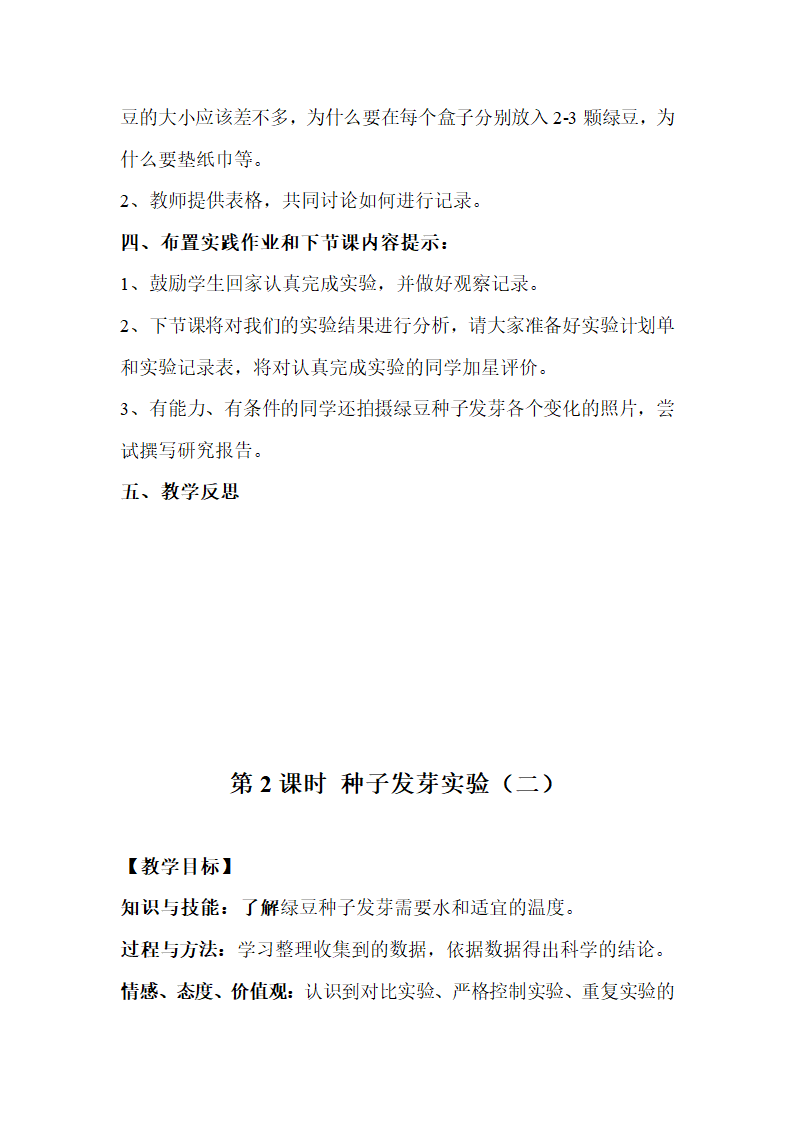 豆的大小应该差不多，为什么要在每个盒子分别放入 2-3 颗绿豆，为什么要垫纸巾等。

2、教师提供表格，共同讨论如何进行记录。

四、布置实践作业和下节课内容提示：

1、鼓励学生回家认真完成实验，并做好观察记录。

2、下节课将对我们的实验结果进行分析，请大家准备好实验计划单和实验记录表，将对认真完成实验的同学加星评价。

3、有能力、有条件的同学还拍摄绿豆种子发芽各个变化的照片，尝试撰写研究报告。

五、教学反思

第 2 课时 种子发芽实验（二）

【教学目标】

知识与技能：了解绿豆种子发芽需要水和适宜的温度。

过程与方法：学习整理收集到的数据，依据数据得出科学的结论。

情感、态度、价值观：认识到对比实验、严格控制实验、重复实验的